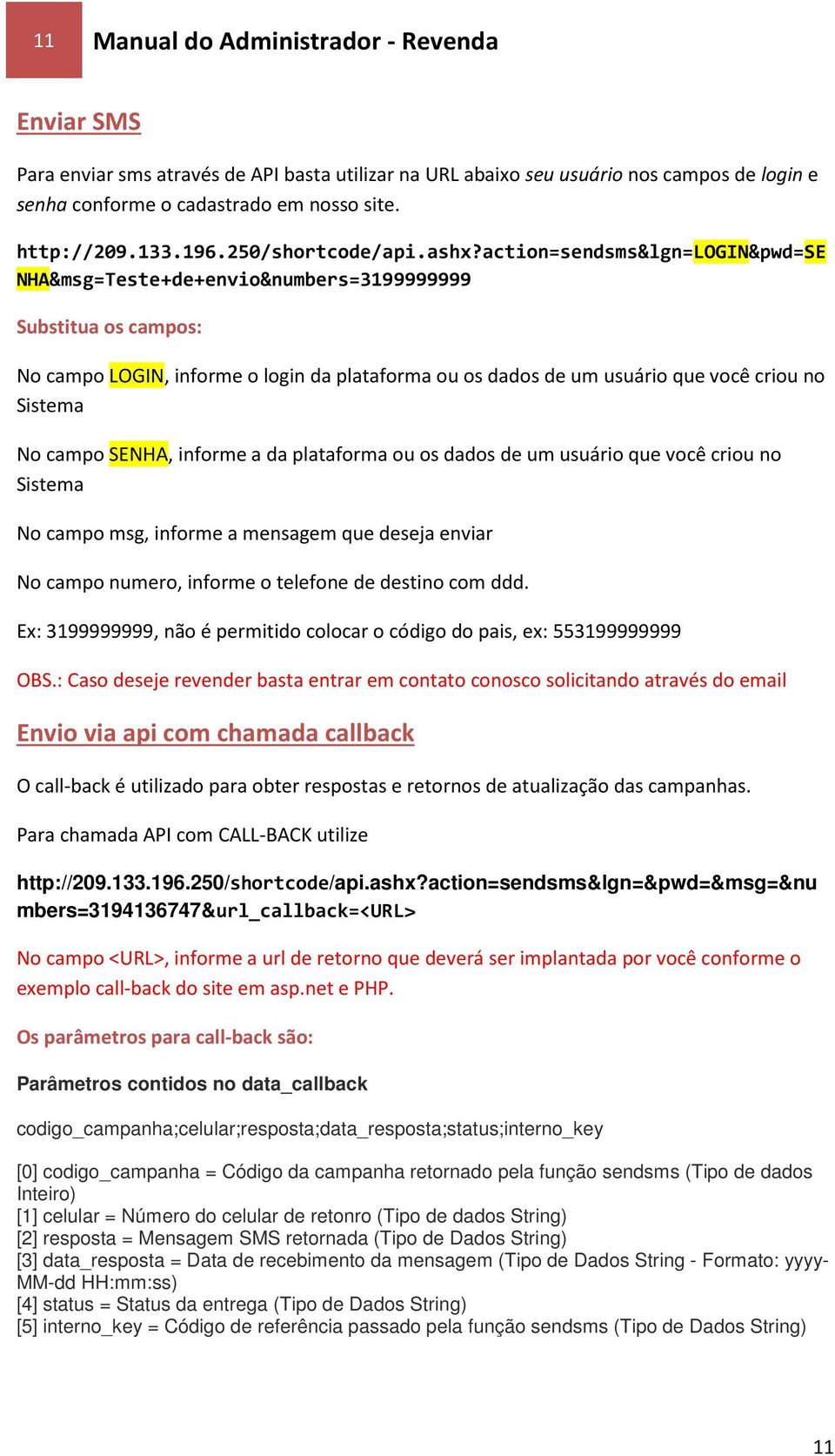 11 Manual do Administrador - Revenda

Enviar SMS

Para enviar sms através de API basta utilizar na URL abaixo seu usuário nos campos de login e senha conforme o cadastrado em nosso site.

http://209.133.196.250/shortcode/api.ashx?action=sendsms&lgn=LOGIN&pwd=SENHA&msg=Teste+de+envio&numbers=3199999999

Substitua os campos:

No campo LOGIN, informe o login da plataforma ou os dados de um usuário que você criou no Sistema

No campo SENHA, informe a da plataforma ou os dados de um usuário que você criou no Sistema

No campo msg, informe a mensagem que deseja enviar

No campo numero, informe o telefone de destino com ddd.

Ex: 3199999999, não é permitido colocar o código do pais, ex: 553199999999

OBS.: Caso deseje revender basta entrar em contato conosco solicitando através do email

Envio via api com chamada callback

O call-back é utilizado para obter respostas e retornos de atualização das campanhas.

Para chamada API com CALL-BACK utilize

http://209.133.196.250/shortcode/api.ashx?action=sendsms&lgn=&pwd=&msg=&numbers=3194136747&url_callback=<URL>

No campo <URL>, informe a url de retorno que deverá ser implantada por você conforme o exemplo call-back do site em asp.net e PHP.

Os parâmetros para call-back são:

Parâmetros contidos no data_callback

codigo_campanha;celular;resposta;data_resposta;status;interno_key

[0] codigo_campanha = Código da campanha retornado pela função sendsms (Tipo de dados Inteiro)
[1] celular = Número do celular de retonro (Tipo de dados String)
[2] resposta = Mensagem SMS retornada (Tipo de Dados String)
[3] data_resposta = Data de recebimento da mensagem (Tipo de Dados String - Formato: yyyy-MM-dd HH:mm:ss)
[4] status = Status da entrega (Tipo de Dados String)
[5] interno_key = Código de referência passado pela função sendsms (Tipo de Dados String)

11